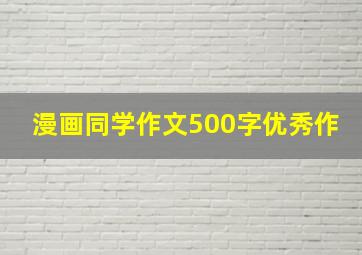 漫画同学作文500字优秀作